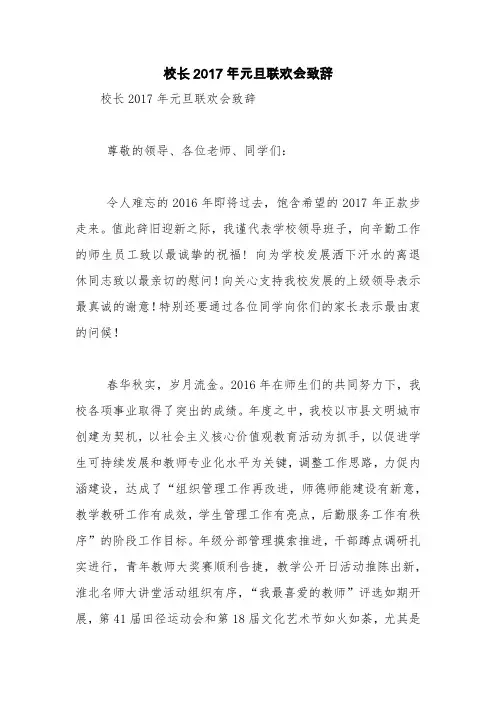 校长2017年元旦联欢会致辞

校长2017年元旦联欢会致辞

尊敬的领导、各位老师、同学们：

令人难忘的2016年即将过去，饱含希望的2017年正款步走来。值此辞旧迎新之际，我谨代表学校领导班子，向辛勤工作的师生员工致以最诚挚的祝福！向为学校发展洒下汗水的离退休同志致以最亲切的慰问！向关心支持我校发展的上级领导表示最真诚的谢意！特别还要通过各位同学向你们的家长表示最由衷的问候！

春华秋实，岁月流金。2016年在师生们的共同努力下，我校各项事业取得了突出的成绩。年度之中，我校以市县文明城市创建为契机，以社会主义核心价值观教育活动为抓手，以促进学生可持续发展和教师专业化水平为关键，调整工作思路，力促内涵建设，达成了“组织管理工作再改进，师德师能建设有新意，教学教研工作有成效，学生管理工作有亮点，后勤服务工作有秩序”的阶段工作目标。年级分部管理摸索推进，干部蹲点调研扎实进行，青年教师大奖赛顺利告捷，教学公开日活动推陈出新，淮北名师大讲堂活动组织有序，“我最喜爱的教师”评选如期开展，第41届田径运动会和第18届文化艺术节如火如荼，尤其是